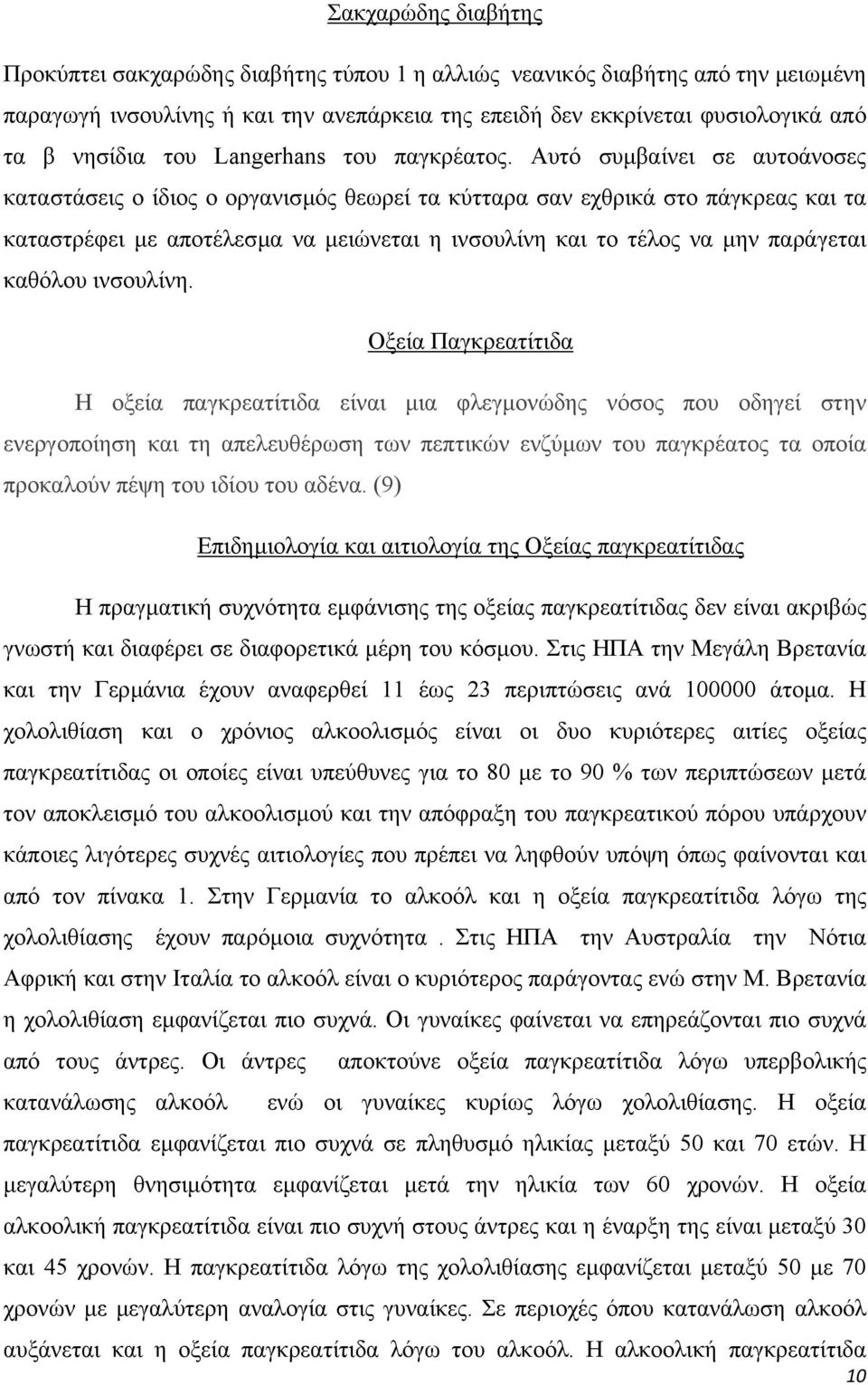 Σακχαρώδης διαβήτης

Προκύπτει σακχαρώδης διαβήτης τύπου 1 η αλλιώς νεανικός διαβήτης από την μειωμένη παραγωγή ινσουλίνης ή και την ανεπάρκεια της επειδή δεν εκκρίνεται φυσιολογικά από τα β νησίδια του Langerhans του παγκρέατος. Αυτό συμβαίνει σε αυτοάνοσες καταστάσεις ο ίδιος ο οργανισμός θεωρεί τα κύτταρα σαν εχθρικά στο πάγκρεας και τα καταστρέφει με αποτέλεσμα να μειώνεται η ινσουλίνη και το τέλος να μην παράγεται καθόλου ινσουλίνη.

Οξεία Παγκρεατίτιδα

Η οξεία παγκρεατίτιδα είναι μια φλεγμονώδης νόσος που οδηγεί στην ενεργοποίηση και τη απελευθέρωση των πεπτικών ενζύμων του παγκρέατος τα οποία προκαλούν πέψη του ιδίου του αδένα. (9)

Επιδημιολογία και αιτιολογία της Οξείας παγκρεατίτιδας

Η πραγματική συχνότητα εμφάνισης της οξείας παγκρεατίτιδας δεν είναι ακριβώς γνωστή και διαφέρει σε διαφορετικά μέρη του κόσμου. Στις ΗΠΑ την Μεγάλη Βρετανία και την Γερμάνια έχουν αναφερθεί 11 έως 23 περιπτώσεις ανά 100000 άτομα. Η χολολιθίαση και ο χρόνιος αλκοολισμός είναι οι δυο κυριότερες αιτίες οξείας παγκρεατίτιδας οι οποίες είναι υπεύθυνες για το 80 με το 90 % των περιπτώσεων μετά τον αποκλεισμό του αλκοολισμού και την απόφραξη του παγκρεατικού πόρου υπάρχουν κάποιες λιγότερες συχνές αιτιολογίες που πρέπει να ληφθούν υπόψη όπως φαίνονται και από τον πίνακα 1. Στην Γερμανία το αλκοόλ και η οξεία παγκρεατίτιδα λόγω της χολολιθίασης έχουν παρόμοια συχνότητα . Στις ΗΠΑ την Αυστραλία την Νότια Αφρική και στην Ιταλία το αλκοόλ είναι ο κυριότερος παράγοντας ενώ στην Μ. Βρετανία η χολολιθίαση εμφανίζεται πιο συχνά. Οι γυναίκες φαίνεται να επηρεάζονται πιο συχνά από τους άντρες. Οι άντρες αποκτούνε οξεία παγκρεατίτιδα λόγω υπερβολικής κατανάλωσης αλκοόλ ενώ οι γυναίκες κυρίως λόγω χολολιθίασης. Η οξεία παγκρεατίτιδα εμφανίζεται πιο συχνά σε πληθυσμό ηλικίας μεταξύ 50 και 70 ετών. Η μεγαλύτερη θνησιμότητα εμφανίζεται μετά την ηλικία των 60 χρονών. Η οξεία αλκοολική παγκρεατίτιδα είναι πιο συχνή στους άντρες και η έναρξη της είναι μεταξύ 30 και 45 χρονών. Η παγκρεατίτιδα λόγω χολολιθίασης εμφανίζεται μεταξύ 50 με 70 χρονών με μεγαλύτερη αναλογία στις γυναίκες. Σε περιοχές όπου κατανάλωση αλκοόλ αυξάνεται και η οξεία παγκρεατίτιδα λόγω του αλκοόλ. Η αλκοολική παγκρεατίτιδα

10